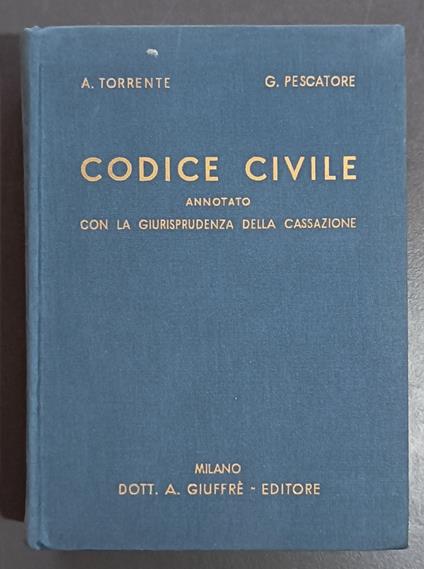 A. TORRENTE G. PESCATORE

CODICE CIVILE

ANNOTATO

CON LA GIURISPRUDENZA DELLA CASSAZIONE

MILANO

DOTT. A. GIUFFRÈ - EDITORE